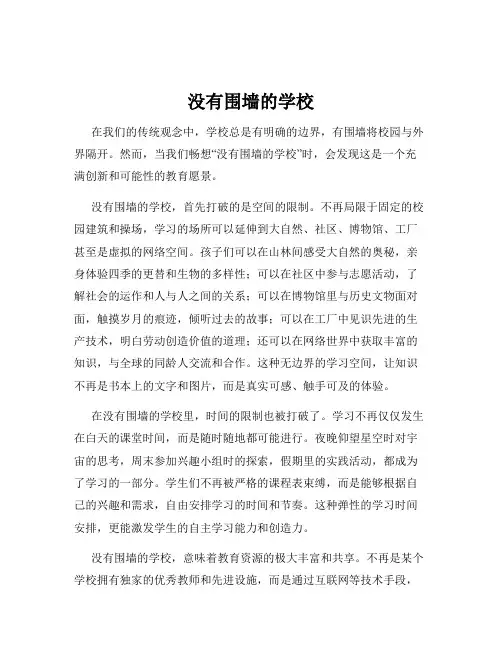 没有围墙的学校

在我们的传统观念中，学校总是有明确的边界，有围墙将校园与外界隔开。然而，当我们畅想“没有围墙的学校”时，会发现这是一个充满创新和可能性的教育愿景。

没有围墙的学校，首先打破的是空间的限制。不再局限于固定的校园建筑和操场，学习的场所可以延伸到大自然、社区、博物馆、工厂甚至是虚拟的网络空间。孩子们可以在山林间感受大自然的奥秘，亲身体验四季的更替和生物的多样性；可以在社区中参与志愿活动，了解社会的运作和人与人之间的关系；可以在博物馆里与历史文物面对面，触摸岁月的痕迹，倾听过去的故事；可以在工厂中见识先进的生产技术，明白劳动创造价值的道理；还可以在网络世界中获取丰富的知识，与全球的同龄人交流和合作。这种无边界的学习空间，让知识不再是书本上的文字和图片，而是真实可感、触手可及的体验。

在没有围墙的学校里，时间的限制也被打破了。学习不再仅仅发生在白天的课堂时间，而是随时随地都可能进行。夜晚仰望星空时对宇宙的思考，周末参加兴趣小组时的探索，假期里的实践活动，都成为了学习的一部分。学生们不再被严格的课程表束缚，而是能够根据自己的兴趣和需求，自由安排学习的时间和节奏。这种弹性的学习时间安排，更能激发学生的自主学习能力和创造力。

没有围墙的学校，意味着教育资源的极大丰富和共享。不再是某个学校拥有独家的优秀教师和先进设施，而是通过互联网等技术手段，